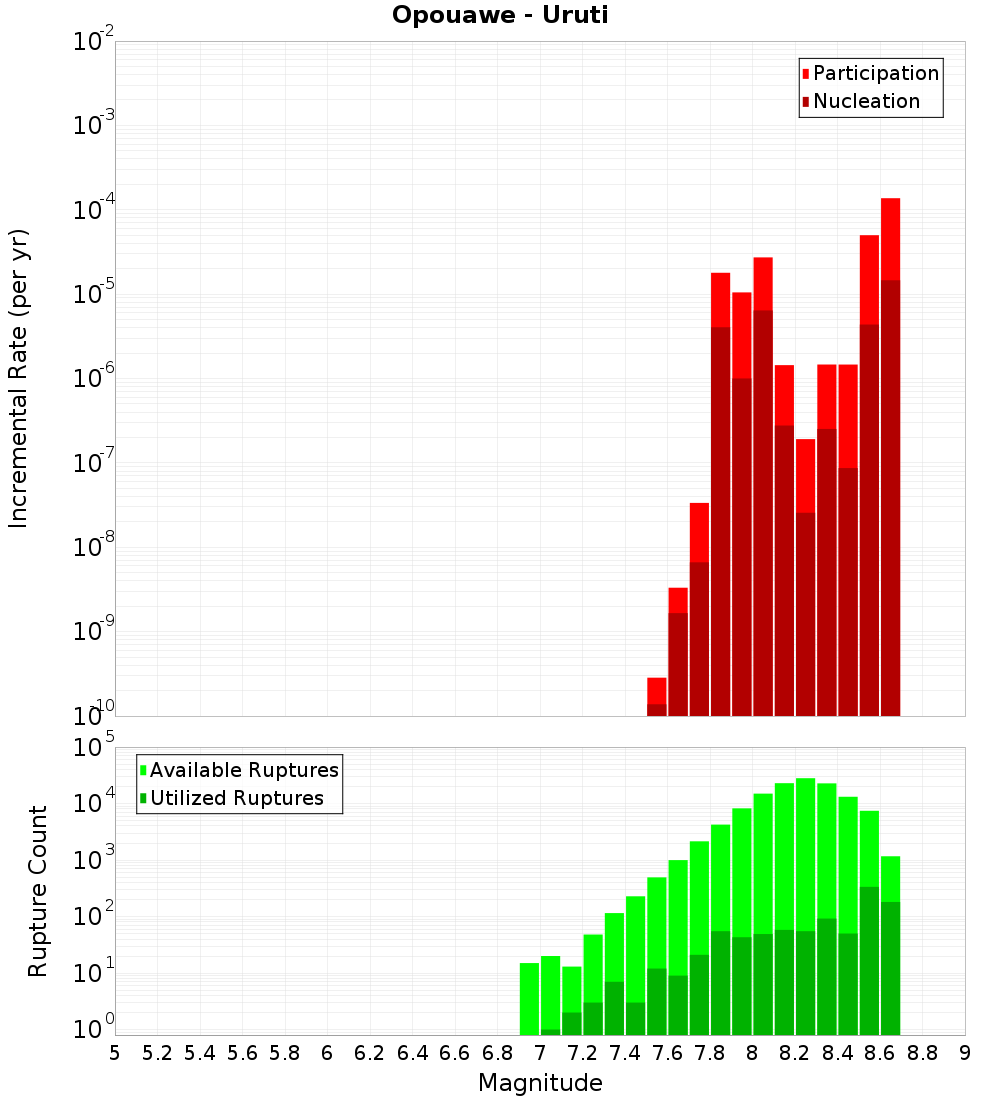 Opouawe - Uruti

Participation
Nucleation

Incremental Rate (per yr)

$10^{-2}$
$10^{-3}$
$10^{-4}$
$10^{-5}$
$10^{-6}$
$10^{-7}$
$10^{-8}$
$10^{-9}$
$10^{-10}$

Available Ruptures
Utilized Ruptures

Rupture Count

$10^{5}$
$10^{4}$
$10^{3}$
$10^{2}$
$10^{1}$
$10^{0}$

5 5.2 5.4 5.6 5.8 6 6.2 6.4 6.6 6.8 7 7.2 7.4 7.6 7.8 8 8.2 8.4 8.6 8.8 9

Magnitude